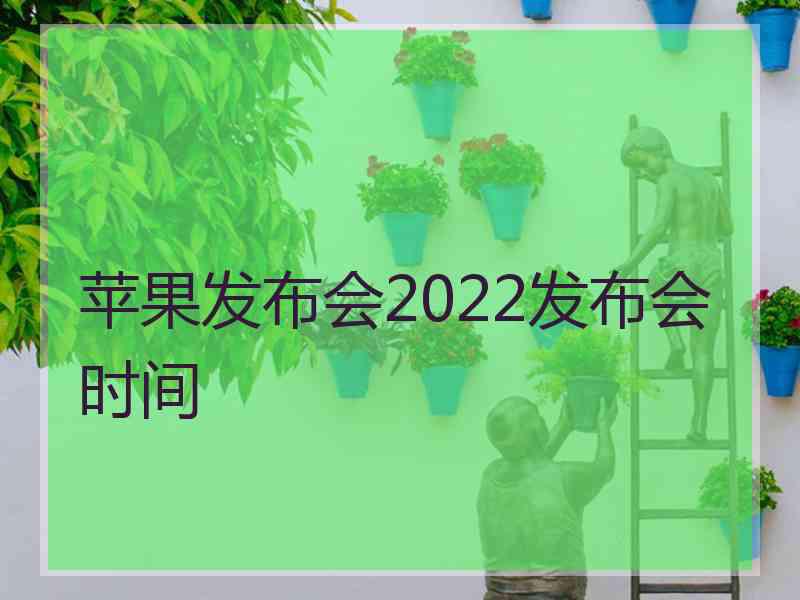 苹果发布会2022发布会时间